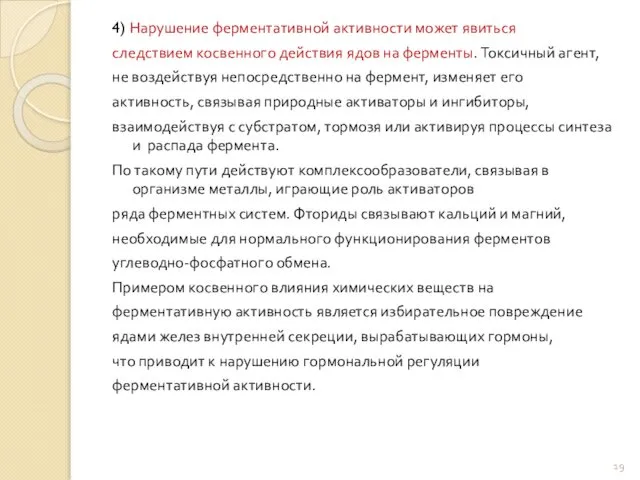 4) Нарушение ферментативной активности может явиться следствием косвенного действия ядов на ферменты. Токсичный агент, не воздействуя непосредственно на фермент, изменяет его активность, связывая природные активаторы и ингибиторы, взаимодействуя с субстратом, тормозя или активируя процессы синтеза и распада фермента.

По такому пути действуют комплексообразователи, связывая в организме металлы, играющие роль активаторов ряда ферментных систем. Фториды связывают кальций и магний, необходимые для нормального функционирования ферментов углеводно-фосфатного обмена.

Примером косвенного влияния химических веществ на ферментативную активность является избирательное повреждение ядами желез внутренней секреции, вырабатывающих гормоны, что приводит к нарушению гормональной регуляции ферментативной активности.

19